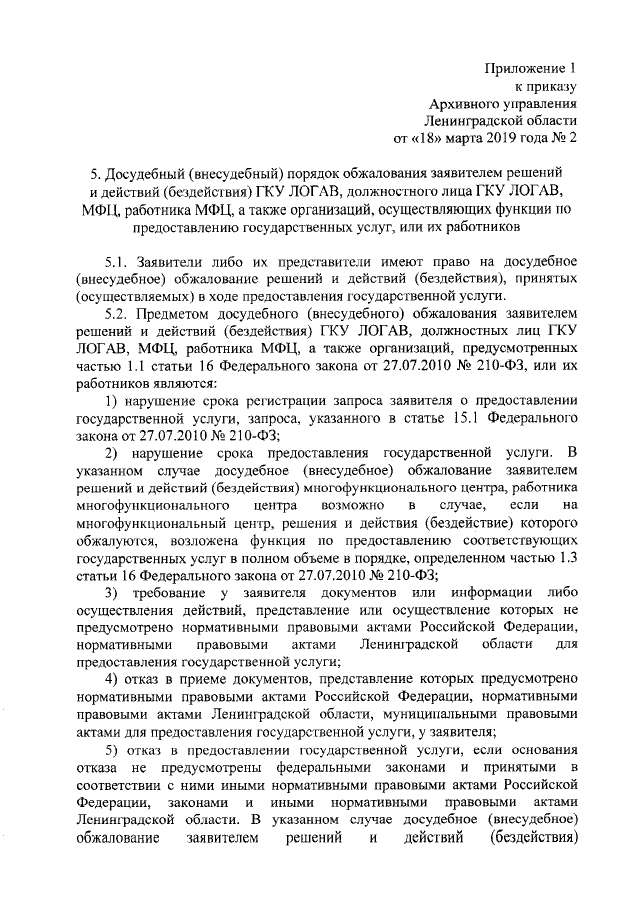 Приложение 1
к приказу
Архивного управления
Ленинградской области
от «18» марта 2019 года № 2

5. Досудебный (внесудебный) порядок обжалования заявителем решений и действий (бездействия) ГКУ ЛОГАВ, должностного лица ГКУ ЛОГАВ, МФЦ, работника МФЦ, а также организаций, осуществляющих функции по предоставлению государственных услуг, или их работников

5.1. Заявители либо их представители имеют право на досудебное (внесудебное) обжалование решений и действий (бездействия), принятых (осуществляемых) в ходе предоставления государственной услуги.

5.2. Предметом досудебного (внесудебного) обжалования заявителем решений и действий (бездействия) ГКУ ЛОГАВ, должностных лиц ГКУ ЛОГАВ, МФЦ, работника МФЦ, а также организаций, предусмотренных частью 1.1 статьи 16 Федерального закона от 27.07.2010 № 210-ФЗ, или их работников являются:

1) нарушение срока регистрации запроса заявителя о предоставлении государственной услуги, запроса, указанного в статье 15.1 Федерального закона от 27.07.2010 № 210-ФЗ;

2) нарушение срока предоставления государственной услуги. В указанном случае досудебное (внесудебное) обжалование заявителем решений и действий (бездействия) многофункционального центра, работника многофункционального центра возможно в случае, если на многофункциональный центр, решения и действия (бездействие) которого обжалуются, возложена функция по предоставлению соответствующих государственных услуг в полном объеме в порядке, определенном частью 1.3 статьи 16 Федерального закона от 27.07.2010 № 210-ФЗ;

3) требование у заявителя документов или информации либо осуществления действий, представление или осуществление которых не предусмотрено нормативными правовыми актами Российской Федерации, нормативными правовыми актами Ленинградской области для предоставления государственной услуги;

4) отказ в приеме документов, представление которых предусмотрено нормативными правовыми актами Российской Федерации, нормативными правовыми актами Ленинградской области, муниципальными правовыми актами для предоставления государственной услуги, у заявителя;

5) отказ в предоставлении государственной услуги, если основания отказа не предусмотрены федеральными законами и принятыми в соответствии с ними иными нормативными правовыми актами Российской Федерации, законами и иными нормативными правовыми актами Ленинградской области. В указанном случае досудебное (внесудебное) обжалование заявителем решений и действий (бездействия)